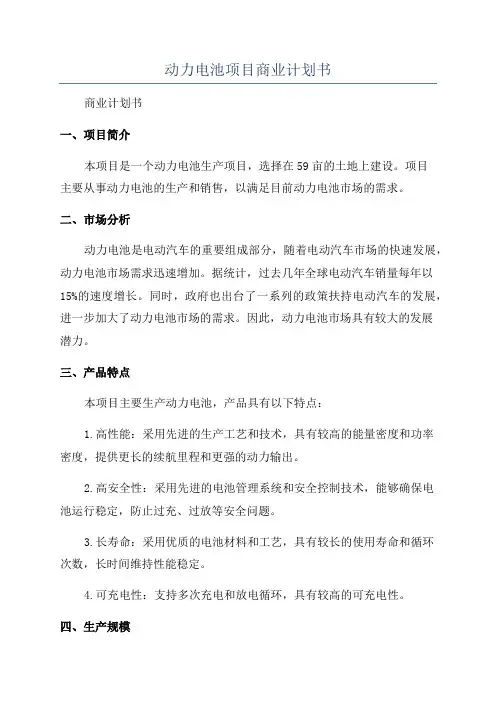 动力电池项目商业计划书

商业计划书

一、项目简介

本项目是一个动力电池生产项目，选择在59亩的土地上建设。项目主要从事动力电池的生产和销售，以满足目前动力电池市场的需求。

二、市场分析

动力电池是电动汽车的重要组成部分，随着电动汽车市场的快速发展，动力电池市场需求迅速增加。据统计，过去几年全球电动汽车销量每年以15%的速度增长。同时，政府也出台了一系列的政策扶持电动汽车的发展，进一步加大了动力电池市场的需求。因此，动力电池市场具有较大的发展潜力。

三、产品特点

本项目主要生产动力电池，产品具有以下特点：

1.高性能：采用先进的生产工艺和技术，具有较高的能量密度和功率密度，提供更长的续航里程和更强的动力输出。

2.高安全性：采用先进的电池管理系统和安全控制技术，能够确保电池运行稳定，防止过充、过放等安全问题。

3.长寿命：采用优质的电池材料和工艺，具有较长的使用寿命和循环次数，长时间维持性能稳定。

4.可充电性：支持多次充电和放电循环，具有较高的可充电性。

四、生产规模